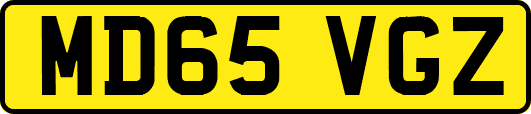 MD65 VGZ